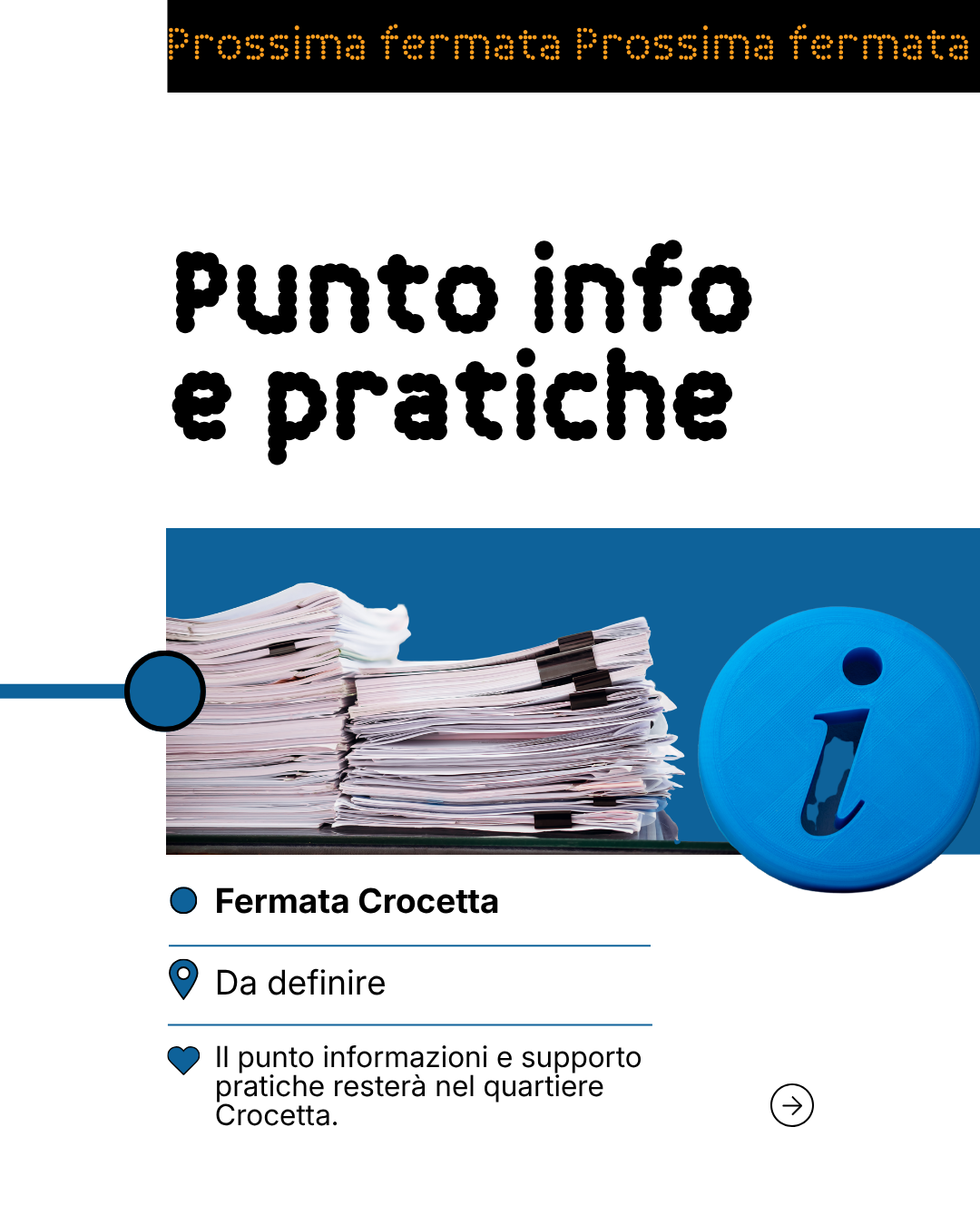 Prossima fermata Prossima fermata

Punto info
e pratiche

Fermata Crocetta

Da definire

Il punto informazioni e supporto pratiche resterà nel quartiere Crocetta.